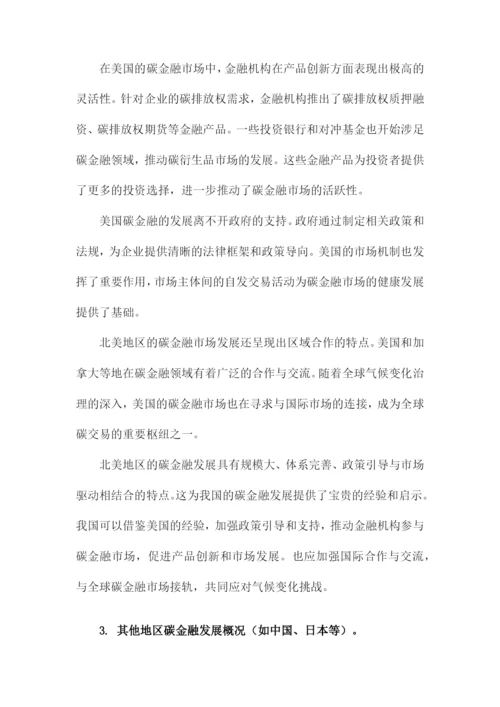 在美国的碳金融市场中，金融机构在产品创新方面表现出极高的灵活性。针对企业的碳排放权需求，金融机构推出了碳排放权质押融资、碳排放权期货等金融产品。一些投资银行和对冲基金也开始涉足碳金融领域，推动碳衍生品市场的发展。这些金融产品为投资者提供了更多的投资选择，进一步推动了碳金融市场的活跃性。

美国碳金融的发展离不开政府的支持。政府通过制定相关政策和法规，为企业提供清晰的法律框架和政策导向。美国的市场机制也发挥了重要作用，市场主体间的自发交易活动为碳金融市场的健康发展提供了基础。

北美地区的碳金融市场发展还呈现出区域合作的特点。美国和加拿大等地在碳金融领域有着广泛的合作与交流。随着全球气候变化治理的深入，美国的碳金融市场也在寻求与国际市场的连接，成为全球碳交易的重要枢纽之一。

北美地区的碳金融发展具有规模大、体系完善、政策引导与市场驱动相结合的特点。这为我国的碳金融发展提供了宝贵的经验和启示。我国可以借鉴美国的经验，加强政策引导和支持，推动金融机构参与碳金融市场，促进产品创新和市场发展。也应加强国际合作与交流，与全球碳金融市场接轨，共同应对气候变化挑战。

3. 其他地区碳金融发展概况（如中国、日本等）。